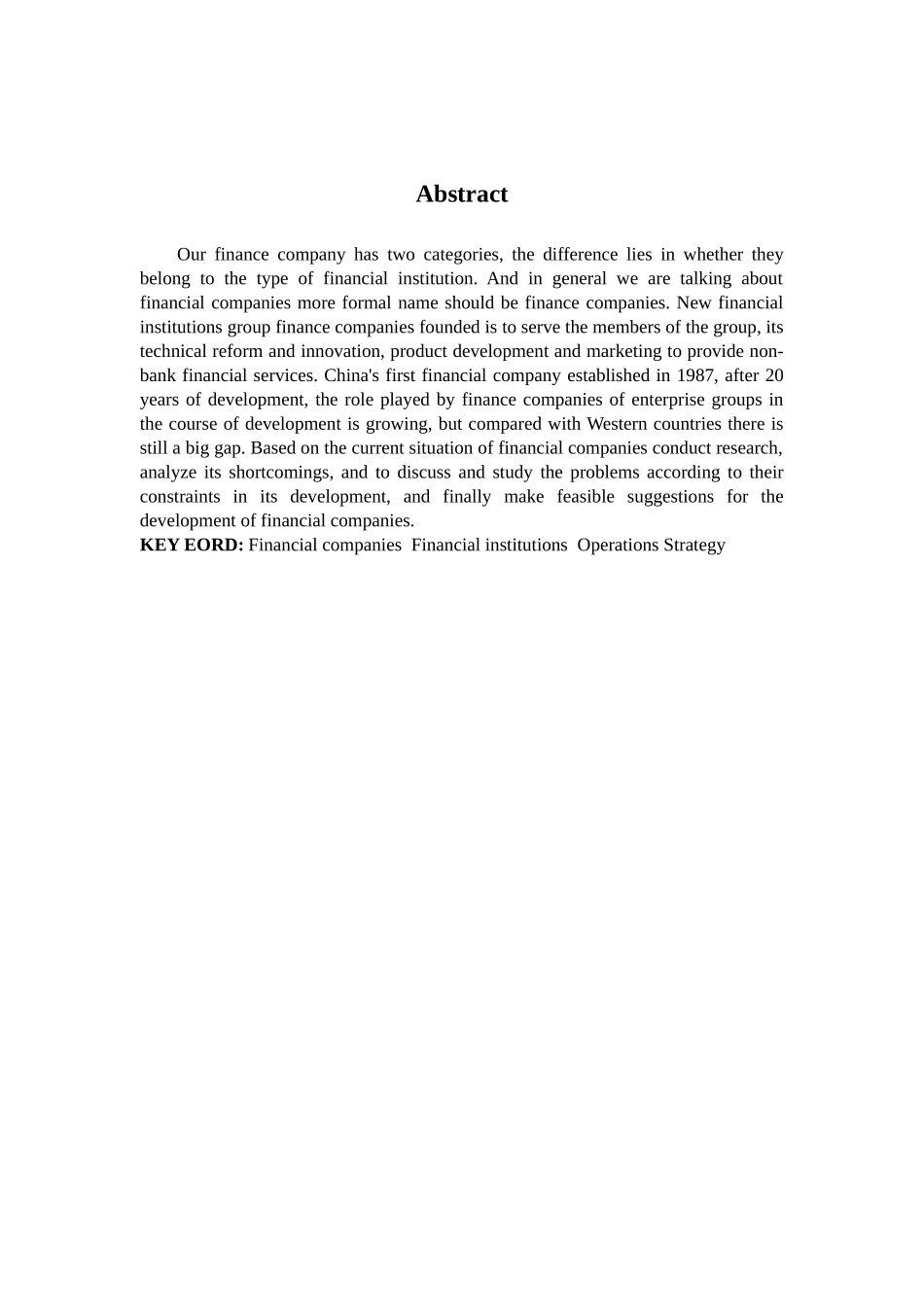 Abstract

Our finance company has two categories, the difference lies in whether they belong to the type of financial institution. And in general we are talking about financial companies more formal name should be finance companies. New financial institutions group finance companies founded is to serve the members of the group, its technical reform and innovation, product development and marketing to provide non-bank financial services. China's first financial company established in 1987, after 20 years of development, the role played by finance companies of enterprise groups in the course of development is growing, but compared with Western countries there is still a big gap. Based on the current situation of financial companies conduct research, analyze its shortcomings, and to discuss and study the problems according to their constraints in its development, and finally make feasible suggestions for the development of financial companies.
KEY EORD: Financial companies Financial institutions Operations Strategy